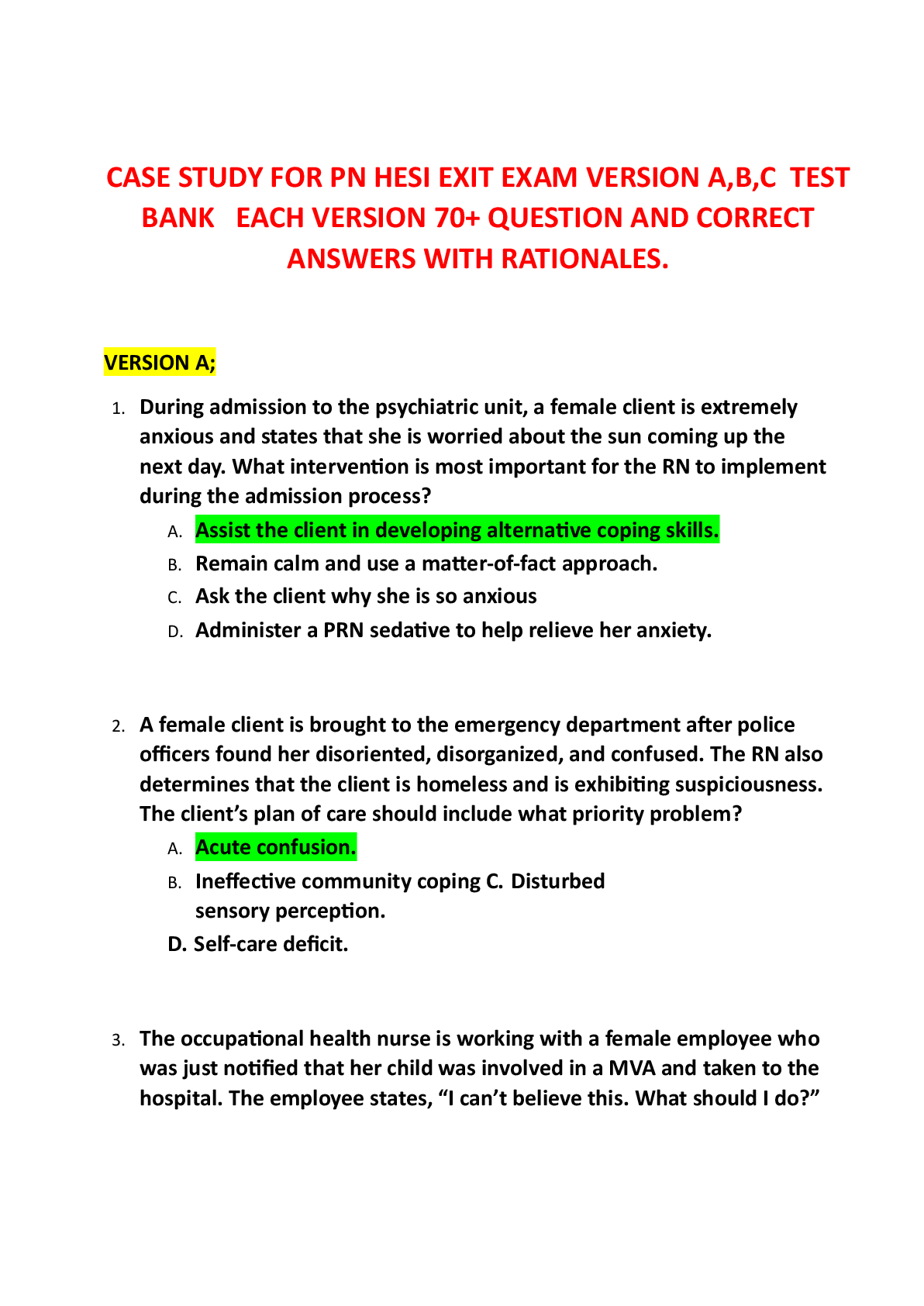 CASE STUDY FOR PN HESI EXIT EXAM VERSION A,B,C TEST BANK EACH VERSION 70+ QUESTION AND CORRECT ANSWERS WITH RATIONALES.

VERSION A;

1. During admission to the psychiatric unit, a female client is extremely anxious and states that she is worried about the sun coming up the next day. What intervention is most important for the RN to implement during the admission process?
A. Assist the client in developing alternative coping skills.
B. Remain calm and use a matter-of-fact approach.
C. Ask the client why she is so anxious
D. Administer a PRN sedative to help relieve her anxiety.

2. A female client is brought to the emergency department after police officers found her disoriented, disorganized, and confused. The RN also determines that the client is homeless and is exhibiting suspiciousness. The client's plan of care should include what priority problem?
A. Acute confusion.
B. Ineffective community coping C. Disturbed sensory perception.
D. Self-care deficit.

3. The occupational health nurse is working with a female employee who was just notified that her child was involved in a MVA and taken to the hospital. The employee states, "I can't believe this. What should I do?"